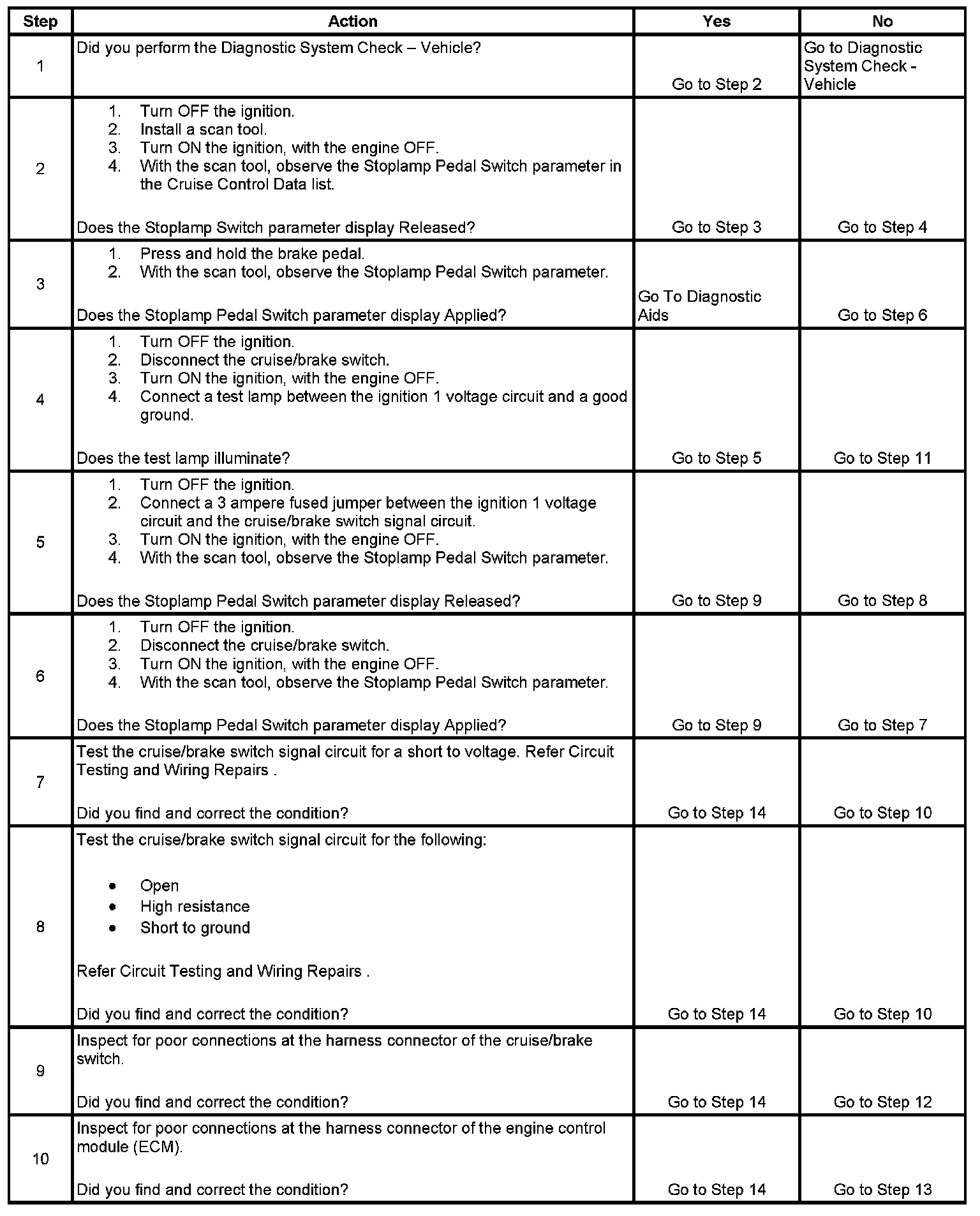 | Step | Action | Yes | No |
|---|---|---|---|
| 1 | Did you perform the Diagnostic System Check – Vehicle? | Go to Step 2 | Go to Diagnostic System Check - Vehicle |
| 2 | 1. Turn OFF the ignition. 2. Install a scan tool. 3. Turn ON the ignition, with the engine OFF. 4. With the scan tool, observe the Stoplamp Pedal Switch parameter in the Cruise Control Data list. Does the Stoplamp Switch parameter display Released? | Go to Step 3 | Go to Step 4 |
| 3 | 1. Press and hold the brake pedal. 2. With the scan tool, observe the Stoplamp Pedal Switch parameter. Does the Stoplamp Pedal Switch parameter display Applied? | Go To Diagnostic Aids | Go to Step 6 |
| 4 | 1. Turn OFF the ignition. 2. Disconnect the cruise/brake switch. 3. Turn ON the ignition, with the engine OFF. 4. Connect a test lamp between the ignition 1 voltage circuit and a good ground. Does the test lamp illuminate? | Go to Step 5 | Go to Step 11 |
| 5 | 1. Turn OFF the ignition. 2. Connect a 3 ampere fused jumper between the ignition 1 voltage circuit and the cruise/brake switch signal circuit. 3. Turn ON the ignition, with the engine OFF. 4. With the scan tool, observe the Stoplamp Pedal Switch parameter. Does the Stoplamp Pedal Switch parameter display Released? | Go to Step 9 | Go to Step 8 |
| 6 | 1. Turn OFF the ignition. 2. Disconnect the cruise/brake switch. 3. Turn ON the ignition, with the engine OFF. 4. With the scan tool, observe the Stoplamp Pedal Switch parameter. Does the Stoplamp Pedal Switch parameter display Applied? | Go to Step 9 | Go to Step 7 |
| 7 | Test the cruise/brake switch signal circuit for a short to voltage. Refer Circuit Testing and Wiring Repairs . Did you find and correct the condition? | Go to Step 14 | Go to Step 10 |
| 8 | Test the cruise/brake switch signal circuit for the following: • Open • High resistance • Short to ground Refer Circuit Testing and Wiring Repairs . Did you find and correct the condition? | Go to Step 14 | Go to Step 10 |
| 9 | Inspect for poor connections at the harness connector of the cruise/brake switch. Did you find and correct the condition? | Go to Step 14 | Go to Step 12 |
| 10 | Inspect for poor connections at the harness connector of the engine control module (ECM). Did you find and correct the condition? | Go to Step 14 | Go to Step 13 |